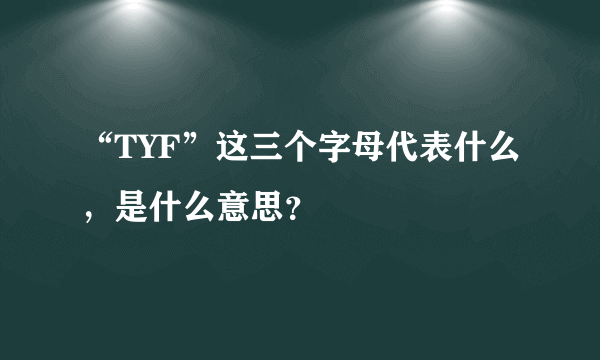 “TYF”这三个字母代表什么，是什么意思?